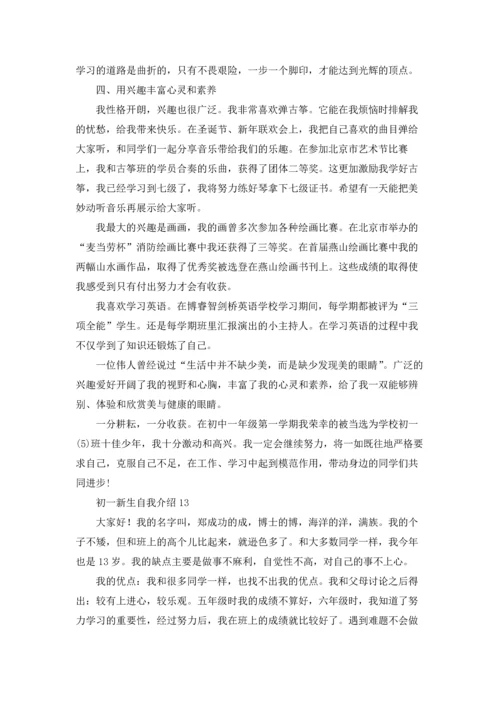 学习的道路是曲折的，只有不畏艰险，一步一个脚印，才能达到光辉的顶点。

四、用兴趣丰富心灵和素养

我性格开朗，兴趣也很广泛。我非常喜欢弹古筝。它能在我烦恼时排解我的忧愁，给我带来快乐。在圣诞节、新年联欢会上，我把自己喜欢的曲目弹给大家听，和同学们一起分享音乐带给我们的乐趣。在参加北京市艺术节比赛上，我和古筝班的学员合奏的乐曲，获得了团体二等奖。这更加激励我学好古筝，我已经学习到七级了，我将努力练好琴拿下七级证书。希望有一天能把美妙动听音乐再展示给大家听。

我最大的兴趣是画画，我的画曾多次参加各种绘画比赛。在北京市举办的“麦当劳杯”消防绘画比赛中我还获得了三等奖。在首届燕山绘画比赛中我的两幅山水画作品，取得了优秀奖被选登在燕山绘画书刊上。这些成绩的取得使我感受到只有付出努力才会有收获。

我喜欢学习英语。在博睿智剑桥英语学校学习期间，每学期都被评为“三项全能”学生。还是每学期班里汇报演出的小主持人。在学习英语的过程中我不仅学到了知识还锻炼了自己。

一位伟人曾经说过“生活中并不缺少美，而是缺少发现美的眼睛”。广泛的兴趣爱好开阔了我的视野和心胸，丰富了我的心灵和素养，给了我一双能够辨别、体验和欣赏美与健康的眼睛。

一分耕耘，一分收获。在初中一年级第一学期我荣幸的被当选为学校初一(5)班十佳少年，我十分激动和高兴。我一定会继续努力，将一如既往地严格要求自己，克服自己不足，在工作、学习中起到模范作用，带动身边的同学们共同进步！

初一新生自我介绍13

大家好！我的名字叫，郑成功的成，博士的博，海洋的洋，满族。我的个子不矮，但和班上的高个儿比起来，就逊色多了。和大多数同学一样，我今年也是13岁。我的缺点主要是做事不麻利，自觉性不高，对自己的事不上心。

我的优点：我和很多同学一样，也找不出我的优点。我和父母讨论之后得出：较有上进心，较乐观。五年级时我的成绩不算好，六年级时，我知道了努力学习的重要性，经过努力后，我在班上的成绩就比较好了。遇到难题不会做